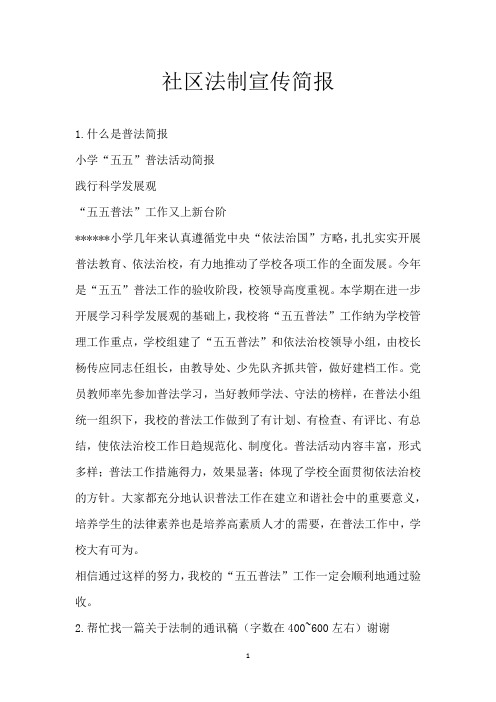 社区法制宣传简报

1.什么是普法简报

小学“五五”普法活动简报

践行科学发展观

“五五普法”工作又上新台阶

******小学几年来认真遵循党中央“依法治国”方略，扎扎实实开展普法教育、依法治校，有力地推动了学校各项工作的全面发展。今年是“五五”普法工作的验收阶段，校领导高度重视。本学期在进一步开展学习科学发展观的基础上，我校将“五五普法”工作纳为学校管理工作重点，学校组建了“五五普法”和依法治校领导小组，由校长杨传应同志任组长，由教导处、少先队齐抓共管，做好建档工作。党员教师率先参加普法学习，当好教师学法、守法的榜样，在普法小组统一组织下，我校的普法工作做到了有计划、有检查、有评比、有总结，使依法治校工作日趋规范化、制度化。普法活动内容丰富，形式多样；普法工作措施得力，效果显著；体现了学校全面贯彻依法治校的方针。大家都充分地认识普法工作在建立和谐社会中的重要意义，培养学生的法律素养也是培养高素质人才的需要，在普法工作中，学校大有可为。

相信通过这样的努力，我校的“五五普法”工作一定会顺利地通过验收。

2.帮忙找一篇关于法制的通讯稿（字数在400~600左右）谢谢

1